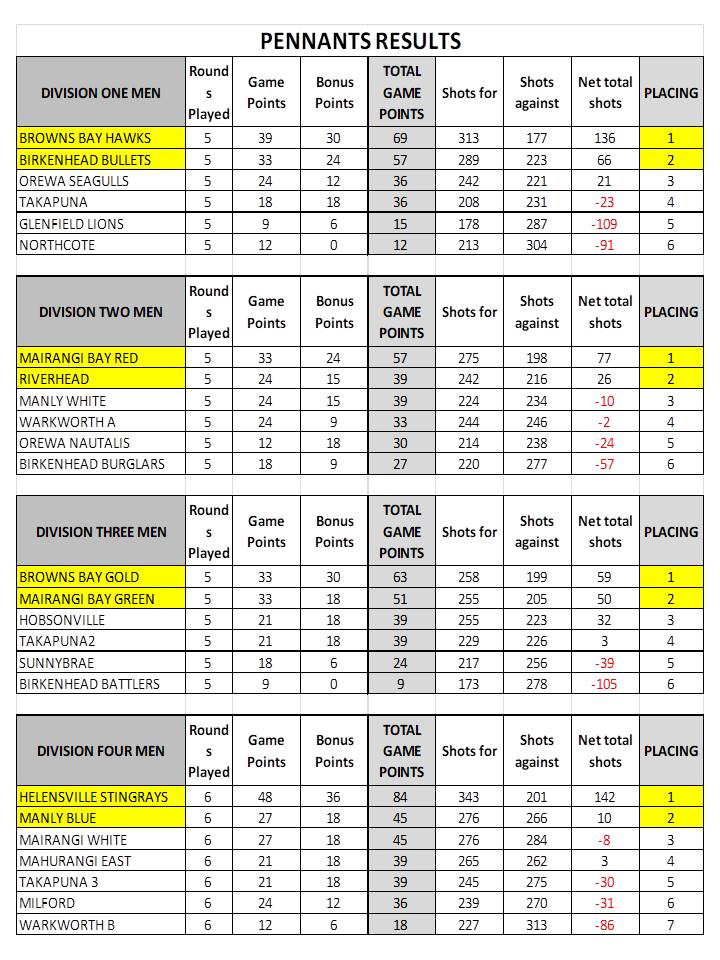 PENNANTS RESULTS

| DIVISION ONE MEN | Rounds Played | Game Points | Bonus Points | TOTAL GAME POINTS | Shots for | Shots against | Net total shots | PLACING |
|---|---|---|---|---|---|---|---|---|
| BROWNS BAY HAWKS | 5 | 39 | 30 | 69 | 313 | 177 | 136 | 1 |
| BIRKENHEAD BULLETS | 5 | 33 | 24 | 57 | 289 | 223 | 66 | 2 |
| OREWA SEAGULLS | 5 | 24 | 12 | 36 | 242 | 221 | 21 | 3 |
| TAKAPUNA | 5 | 18 | 18 | 36 | 208 | 231 | -23 | 4 |
| GLENFIELD LIONS | 5 | 9 | 6 | 15 | 178 | 287 | -109 | 5 |
| NORTHCOTE | 5 | 12 | 0 | 12 | 213 | 304 | -91 | 6 |

| DIVISION TWO MEN | Rounds Played | Game Points | Bonus Points | TOTAL GAME POINTS | Shots for | Shots against | Net total shots | PLACING |
|---|---|---|---|---|---|---|---|---|
| MAIRANGI BAY RED | 5 | 33 | 24 | 57 | 275 | 198 | 77 | 1 |
| RIVERHEAD | 5 | 24 | 15 | 39 | 242 | 216 | 26 | 2 |
| MANLY WHITE | 5 | 24 | 15 | 39 | 224 | 234 | -10 | 3 |
| WARKWORTH A | 5 | 24 | 9 | 33 | 244 | 246 | -2 | 4 |
| OREWA NAUTALIS | 5 | 12 | 18 | 30 | 214 | 238 | -24 | 5 |
| BIRKENHEAD BURGLARS | 5 | 18 | 9 | 27 | 220 | 277 | -57 | 6 |

| DIVISION THREE MEN | Rounds Played | Game Points | Bonus Points | TOTAL GAME POINTS | Shots for | Shots against | Net total shots | PLACING |
|---|---|---|---|---|---|---|---|---|
| BROWNS BAY GOLD | 5 | 33 | 30 | 63 | 258 | 199 | 59 | 1 |
| MAIRANGI BAY GREEN | 5 | 33 | 18 | 51 | 255 | 205 | 50 | 2 |
| HOBSONVILLE | 5 | 21 | 18 | 39 | 255 | 223 | 32 | 3 |
| TAKAPUNA2 | 5 | 21 | 18 | 39 | 229 | 226 | 3 | 4 |
| SUNNYBRAE | 5 | 18 | 6 | 24 | 217 | 256 | -39 | 5 |
| BIRKENHEAD BATTLERS | 5 | 9 | 0 | 9 | 173 | 278 | -105 | 6 |

| DIVISION FOUR MEN | Rounds Played | Game Points | Bonus Points | TOTAL GAME POINTS | Shots for | Shots against | Net total shots | PLACING |
|---|---|---|---|---|---|---|---|---|
| HELENSVILLE STINGRAYS | 6 | 48 | 36 | 84 | 343 | 201 | 142 | 1 |
| MANLY BLUE | 6 | 27 | 18 | 45 | 276 | 266 | 10 | 2 |
| MAIRANGI WHITE | 6 | 27 | 18 | 45 | 276 | 284 | -8 | 3 |
| MAHURANGI EAST | 6 | 21 | 18 | 39 | 265 | 262 | 3 | 4 |
| TAKAPUNA 3 | 6 | 21 | 18 | 39 | 245 | 275 | -30 | 5 |
| MILFORD | 6 | 24 | 12 | 36 | 239 | 270 | -31 | 6 |
| WARKWORTH B | 6 | 12 | 6 | 18 | 227 | 313 | -86 | 7 |